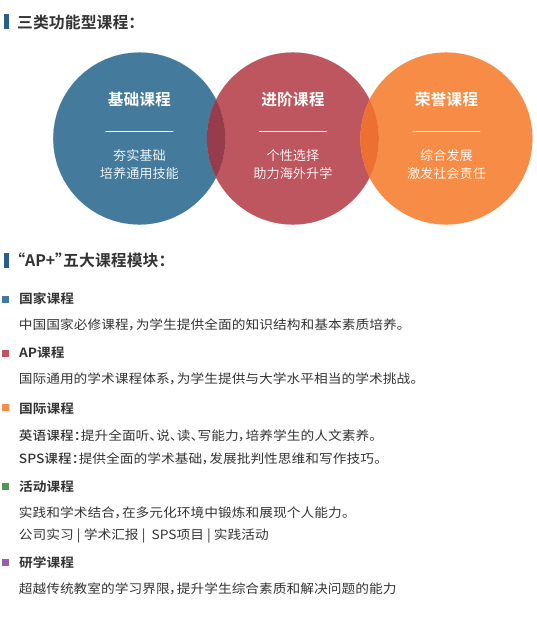 三类功能型课程：

基础课程

夯实基础
培养通用技能

进阶课程

个性选择
助力海外升学

荣誉课程

综合发展
激发社会责任

“AP+”五大课程模块：

国家课程

中国国家必修课程，为学生提供全面的知识结构和基本素质培养。

AP课程

国际通用的学术课程体系，为学生提供与大学水平相当的学术挑战。

国际课程

英语课程：提升全面听、说、读、写能力，培养学生的人文素养。
SPS课程：提供全面的学术基础，发展批判性思维和写作技巧。

活动课程

实践和学术结合，在多元化环境中锻炼和展现个人能力。
公司实习 | 学术汇报 | SPS项目 | 实践活动

研学课程

超越传统教室的学习界限，提升学生综合素质和解决问题的能力